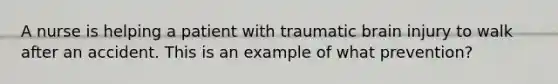 A nurse is helping a patient with traumatic brain injury to walk after an accident. This is an example of what prevention?